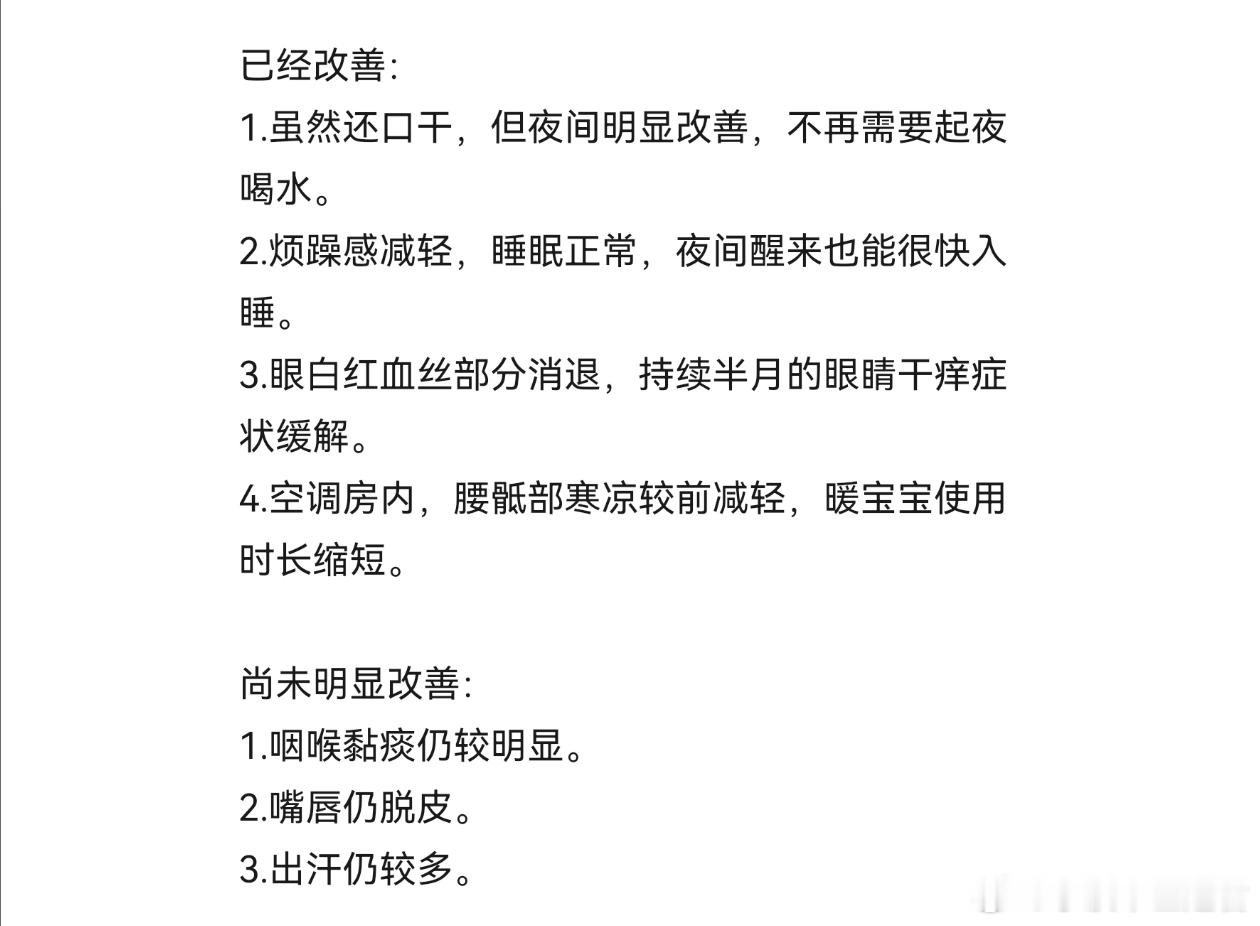 已经改善:
1.虽然还口干，但夜间明显改善，不再需要起夜喝水。
2.烦躁感减轻，睡眠正常，夜间醒来也能很快入睡。
3.眼白红血丝部分消退，持续半月的眼睛干痒症状缓解。
4.空调房内，腰骶部寒凉较前减轻，暖宝宝使用时长缩短。

尚未明显改善:
1.咽喉黏痰仍较明显。
2.嘴唇仍脱皮。
3.出汗仍较多。